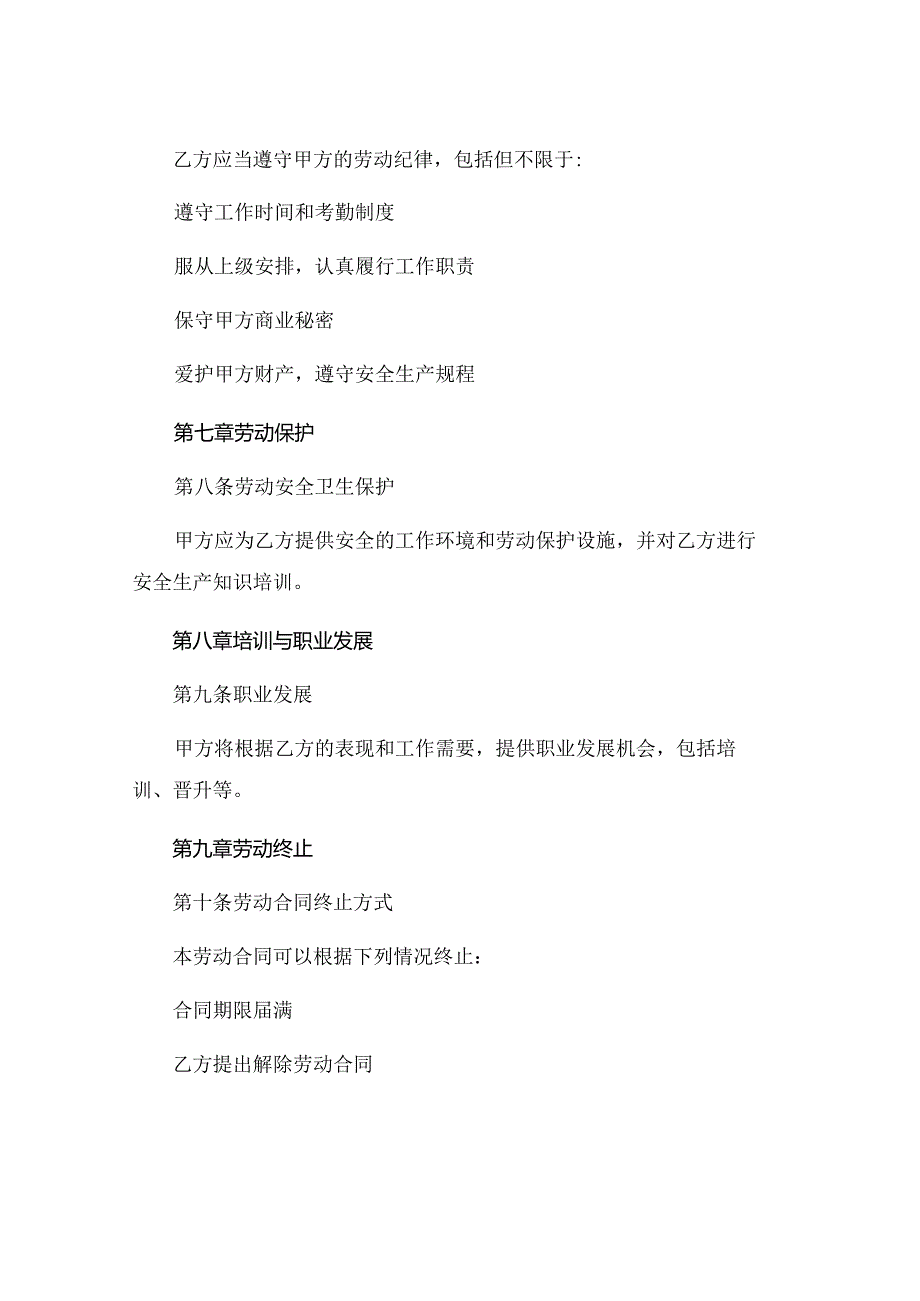 乙方应当遵守甲方的劳动纪律，包括但不限于:

遵守工作时间和考勤制度

服从上级安排，认真履行工作职责

保守甲方商业秘密

爱护甲方财产，遵守安全生产规程

第七章劳动保护

第八条劳动安全卫生保护

甲方应为乙方提供安全的工作环境和劳动保护设施，并对乙方进行安全生产知识培训。

第八章培训与职业发展

第九条职业发展

甲方将根据乙方的表现和工作需要，提供职业发展机会，包括培训、晋升等。

第九章劳动终止

第十条劳动合同终止方式

本劳动合同可以根据下列情况终止：

合同期限届满

乙方提出解除劳动合同